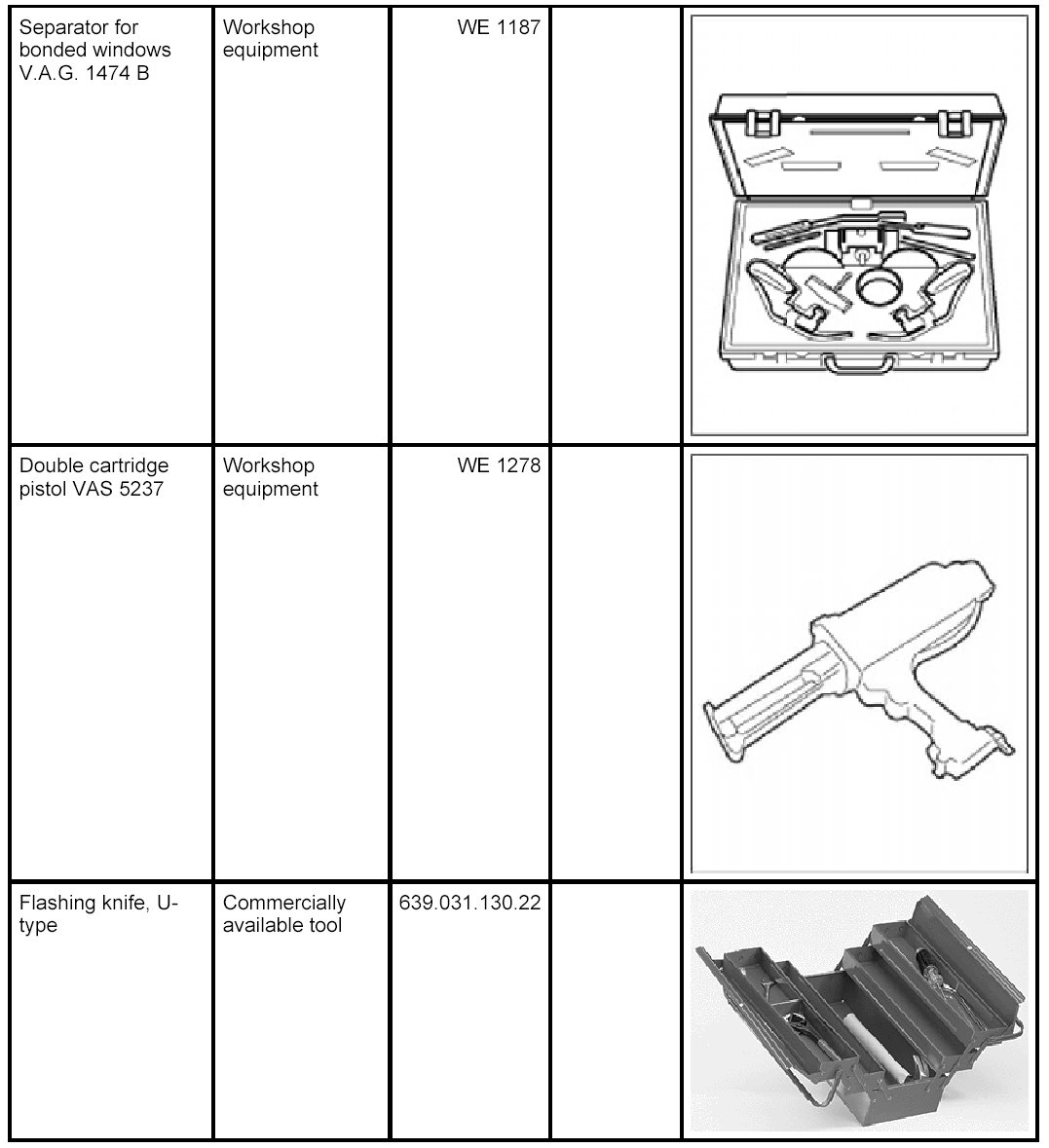 | | | | | |
|---|---|---|---|---|
| Separator for bonded windows V.A.G. 1474 B | Workshop equipment | WE 1187 | | |
| Double cartridge pistol VAS 5237 | Workshop equipment | WE 1278 | | |
| Flashing knife, U-type | Commercially available tool | 639.031.130.22 | | |